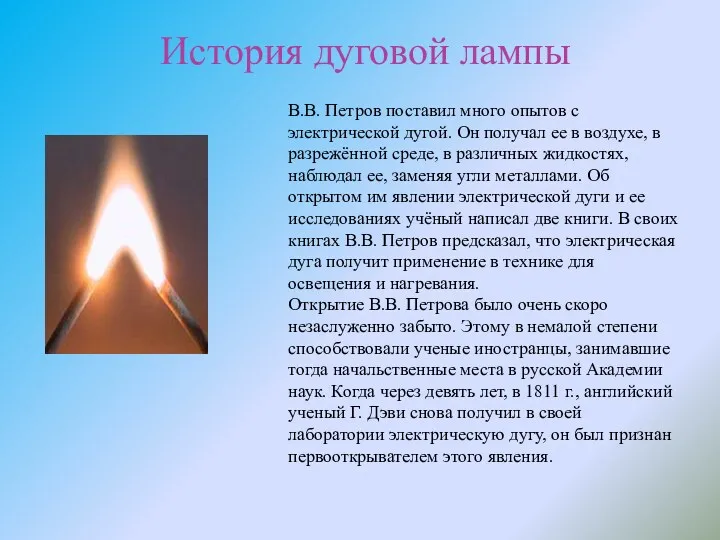 История дуговой лампы

В.В. Петров поставил много опытов с электрической дугой. Он получал ее в воздухе, в разрежённой среде, в различных жидкостях, наблюдал ее, заменяя угли металлами. Об открытом им явлении электрической дуги и ее исследованиях учёный написал две книги. В своих книгах В.В. Петров предсказал, что электрическая дуга получит применение в технике для освещения и нагревания.
Открытие В.В. Петрова было очень скоро незаслуженно забыто. Этому в немалой степени способствовали ученые иностранцы, занимавшие тогда начальственные места в русской Академии наук. Когда через девять лет, в 1811 г., английский ученый Г. Дэви снова получил в своей лаборатории электрическую дугу, он был признан первооткрывателем этого явления.